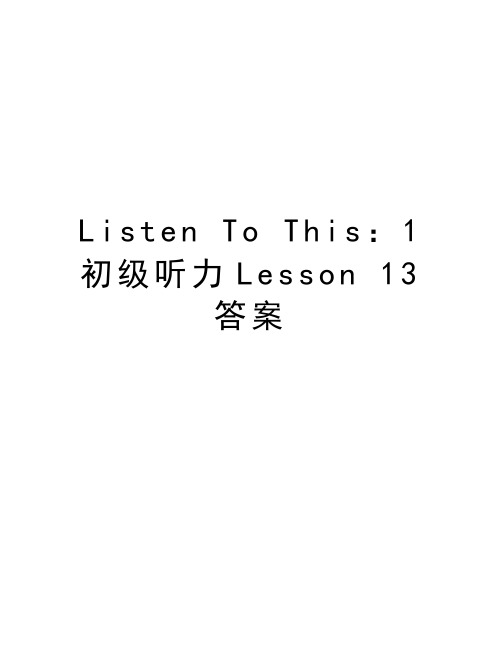 Listen To This：1 初级听力Lesson 13 答案